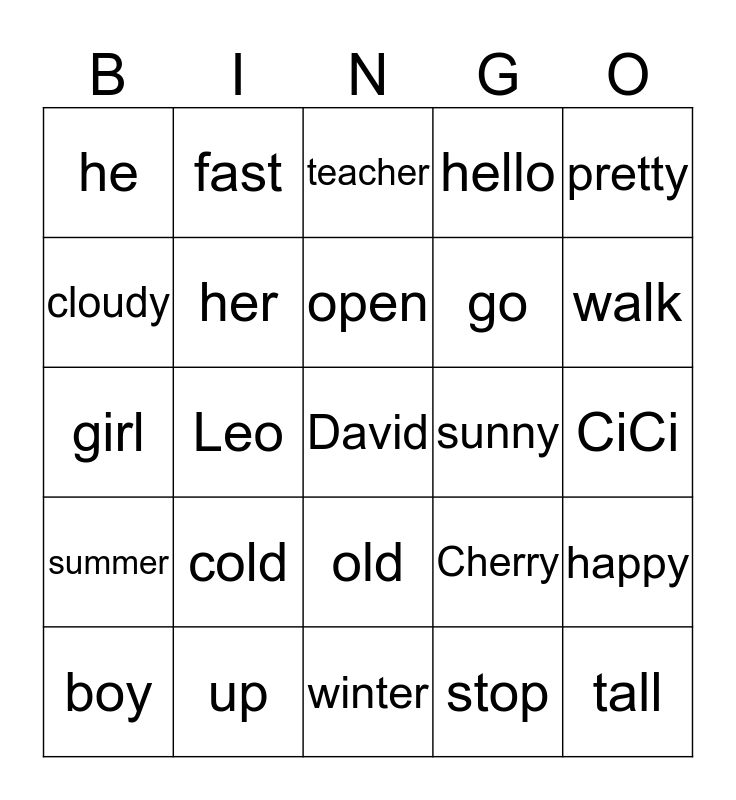 | B | I | N | G | O |
|---|---|---|---|---|
| he | fast | teacher | hello | pretty |
| cloudy | her | open | go | walk |
| girl | Leo | David | sunny | CiCi |
| summer | cold | old | Cherry | happy |
| boy | up | winter | stop | tall |